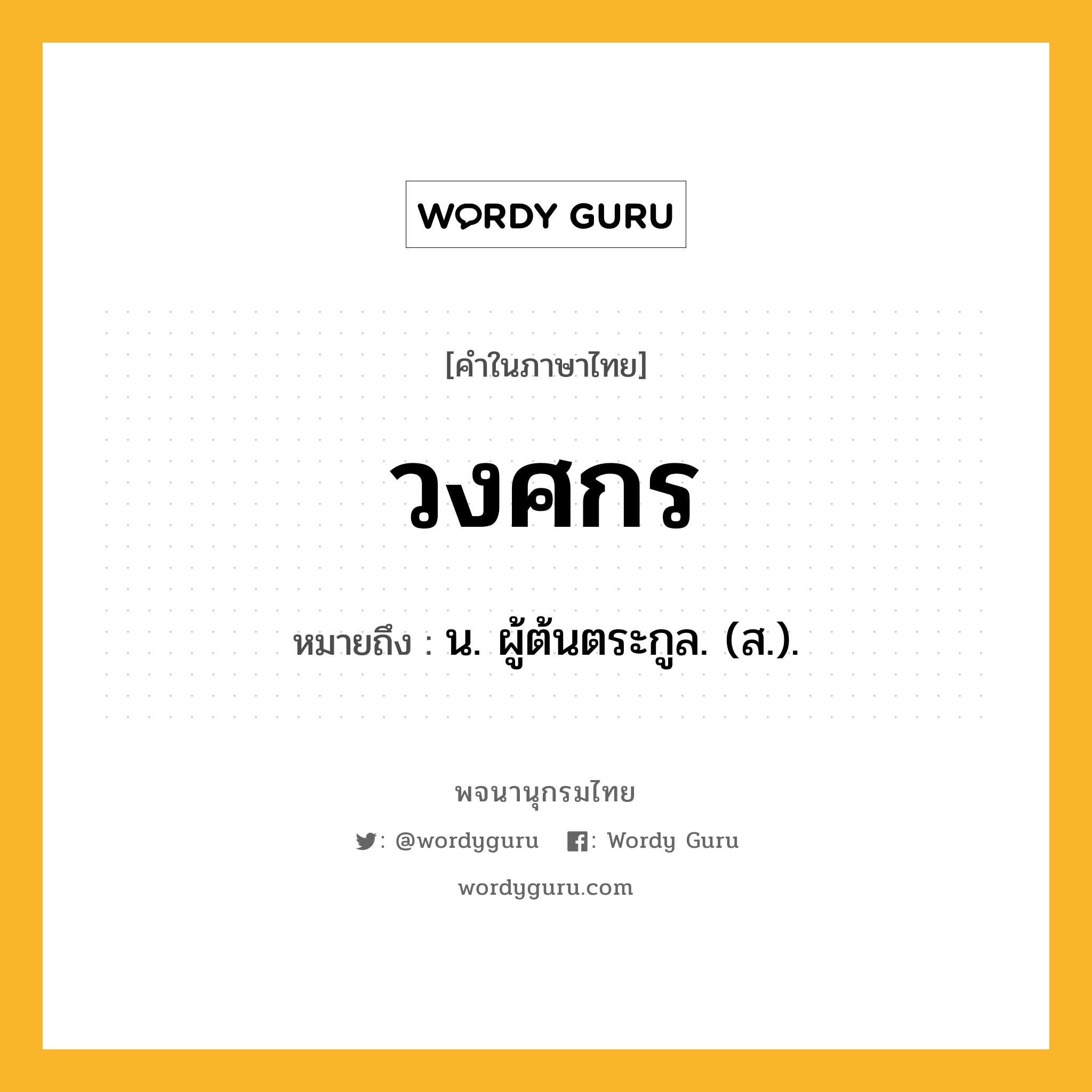 WORDY GURU

[คำในภาษาไทย]

วงศกร

หมายถึง : น. ผู้ต้นตระกูล. (ส.).

พจนานุกรมไทย

: @wordyguru : Wordy Guru

wordyguru.com